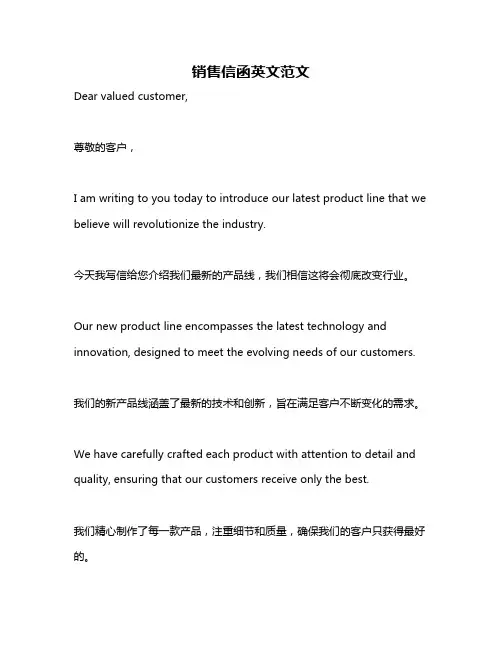 销售信函英文范文

Dear valued customer,

尊敬的客户，

I am writing to you today to introduce our latest product line that we believe will revolutionize the industry.

今天我写信给您介绍我们最新的产品线，我们相信这将会彻底改变行业。

Our new product line encompasses the latest technology and innovation, designed to meet the evolving needs of our customers.

我们的新产品线涵盖了最新的技术和创新，旨在满足客户不断变化的需求。

We have carefully crafted each product with attention to detail and quality, ensuring that our customers receive only the best.

我们精心制作了每一款产品，注重细节和质量，确保我们的客户只获得最好的。